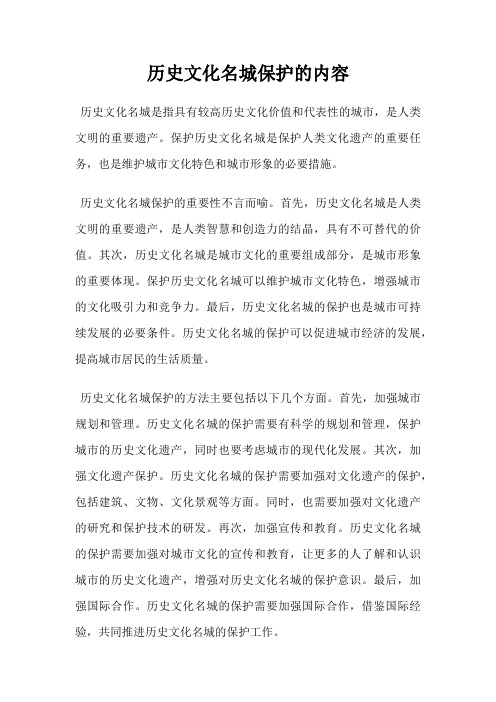 历史文化名城保护的内容

历史文化名城是指具有较高历史文化价值和代表性的城市，是人类文明的重要遗产。保护历史文化名城是保护人类文化遗产的重要任务，也是维护城市文化特色和城市形象的必要措施。

历史文化名城保护的重要性不言而喻。首先，历史文化名城是人类文明的重要遗产，是人类智慧和创造力的结晶，具有不可替代的价值。其次，历史文化名城是城市文化的重要组成部分，是城市形象的重要体现。保护历史文化名城可以维护城市文化特色，增强城市的文化吸引力和竞争力。最后，历史文化名城的保护也是城市可持续发展的必要条件。历史文化名城的保护可以促进城市经济的发展，提高城市居民的生活质量。

历史文化名城保护的方法主要包括以下几个方面。首先，加强城市规划和管理。历史文化名城的保护需要有科学的规划和管理，保护城市的历史文化遗产，同时也要考虑城市的现代化发展。其次，加强文化遗产保护。历史文化名城的保护需要加强对文化遗产的保护，包括建筑、文物、文化景观等方面。同时，也需要加强对文化遗产的研究和保护技术的研发。再次，加强宣传和教育。历史文化名城的保护需要加强对城市文化的宣传和教育，让更多的人了解和认识城市的历史文化遗产，增强对历史文化名城的保护意识。最后，加强国际合作。历史文化名城的保护需要加强国际合作，借鉴国际经验，共同推进历史文化名城的保护工作。